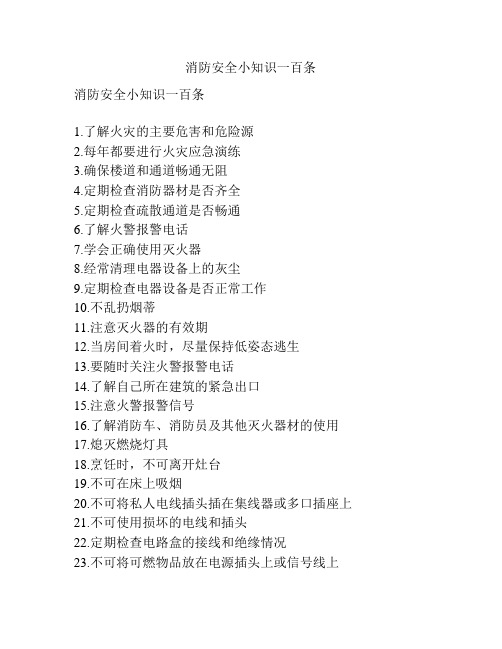 消防安全小知识一百条

消防安全小知识一百条

1.了解火灾的主要危害和危险源
2.每年都要进行火灾应急演练
3.确保楼道和通道畅通无阻
4.定期检查消防器材是否齐全
5.定期检查疏散通道是否畅通
6.了解火警报警电话
7.学会正确使用灭火器
8.经常清理电器设备上的灰尘
9.定期检查电器设备是否正常工作
10.不乱扔烟蒂
11.注意灭火器的有效期
12.当房间着火时，尽量保持低姿态逃生
13.要随时关注火警报警电话
14.了解自己所在建筑的紧急出口
15.注意火警报警信号
16.了解消防车、消防员及其他灭火器材的使用
17.熄灭燃烧灯具
18.烹饪时，不可离开灶台
19.不可在床上吸烟
20.不可将私人电线插头插在集线器或多口插座上
21.不可使用损坏的电线和插头
22.定期检查电路盒的接线和绝缘情况
23.不可将可燃物品放在电源插头上或信号线上